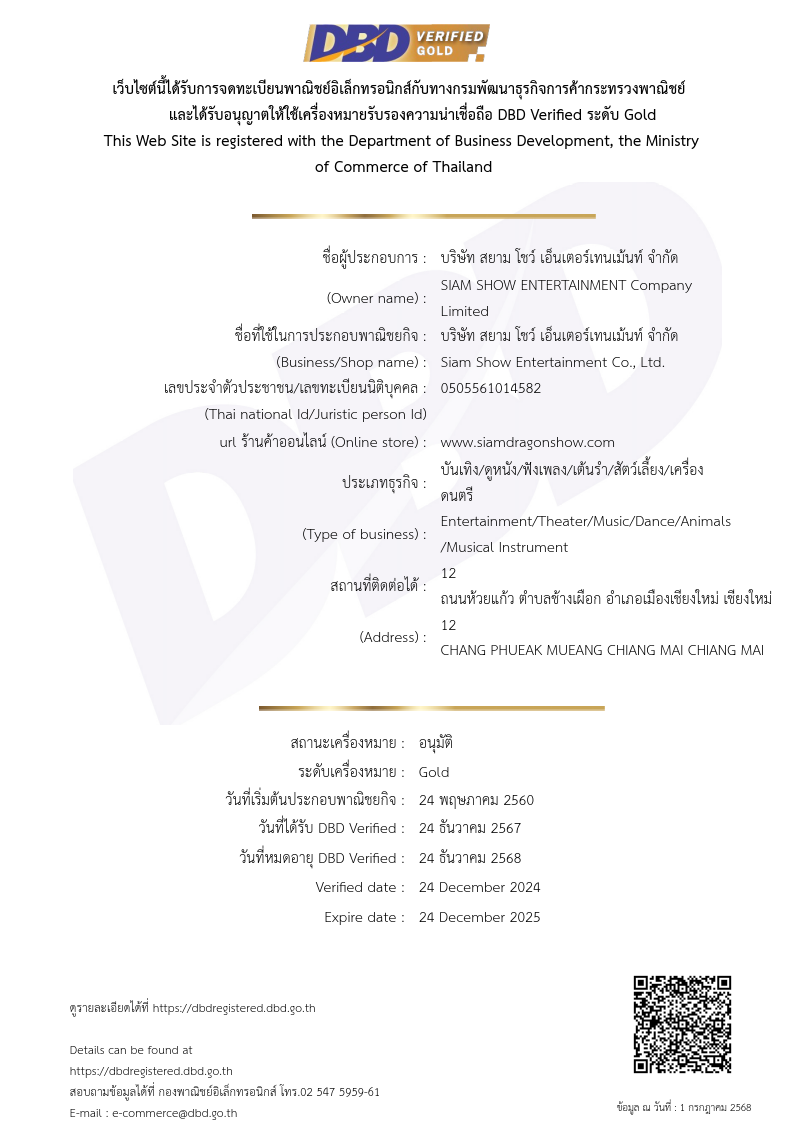 DBD VERIFIED GOLD

เว็บไซต์นี้ได้รับการจดทะเบียนพาณิชย์อิเล็กทรอนิกส์กับทางกรมพัฒนาธุรกิจการค้ากระทรวงพาณิชย์ และได้รับอนุญาตให้ใช้เครื่องหมายรับรองความน่าเชื่อถือ DBD Verified ระดับ Gold
This Web Site is registered with the Department of Business Development, the Ministry of Commerce of Thailand

ชื่อผู้ประกอบการ : บริษัท สยาม โชว์ เอ็นเตอร์เทนเม้นท์ จำกัด
(Owner name) : SIAM SHOW ENTERTAINMENT Company Limited
ชื่อที่ใช้ในการประกอบพาณิชยกิจ : บริษัท สยาม โชว์ เอ็นเตอร์เทนเม้นท์ จำกัด
(Business/Shop name) : Siam Show Entertainment Co., Ltd.
เลขประจำตัวประชาชน/เลขทะเบียนนิติบุคคล : 0505561014582
(Thai national Id/Juristic person Id)
url ร้านค้าออนไลน์ (Online store) : www.siamdragonshow.com
ประเภทธุรกิจ : บันเทิง/ดูหนัง/ฟังเพลง/เต้นรำ/สัตว์เลี้ยง/เครื่องดนตรี
(Type of business) : Entertainment/Theater/Music/Dance/Animals/Musical Instrument
สถานที่ติดต่อได้ : 12 ถนนห้วยแก้ว ตำบลช้างเผือก อำเภอเมืองเชียงใหม่ เชียงใหม่
(Address) : 12 CHANG PHUEAK MUEANG CHIANG MAI CHIANG MAI

สถานะเครื่องหมาย : อนุมัติ
ระดับเครื่องหมาย : Gold
วันที่เริ่มต้นประกอบพาณิชยกิจ : 24 พฤษภาคม 2560
วันที่ได้รับ DBD Verified : 24 ธันวาคม 2567
วันที่หมดอายุ DBD Verified : 24 ธันวาคม 2568
Verified date : 24 December 2024
Expire date : 24 December 2025

ดูรายละเอียดได้ที่ https://dbdregistered.dbd.go.th

Details can be found at https://dbdregistered.dbd.go.th
สอบถามข้อมูลได้ที่ กองพาณิชย์อิเล็กทรอนิกส์ โทร.02 547 5959-61
E-mail : e-commerce@dbd.go.th

ข้อมูล ณ วันที่ : 1 กรกฎาคม 2568